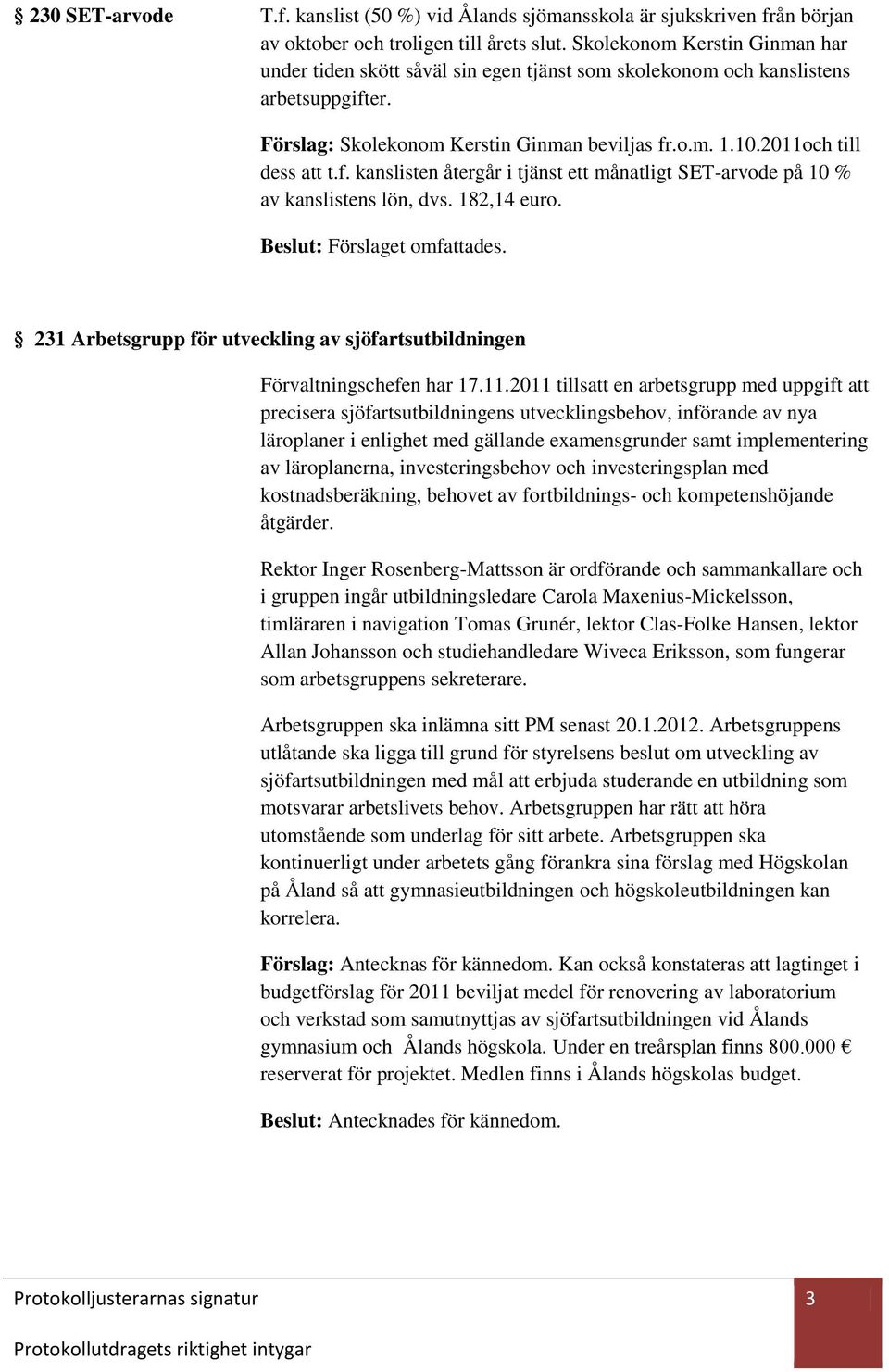 § 230 SET-arvode

T.f. kanslist (50 %) vid Ålands sjömansskola är sjukskriven från början av oktober och troligen till årets slut. Skolekonom Kerstin Ginman har under tiden skött såväl sin egen tjänst som skolekonom och kanslistens arbetsuppgifter.

Förslag: Skolekonom Kerstin Ginman beviljas fr.o.m. 1.10.2011och till dess att t.f. kanslisten återgår i tjänst ett månatligt SET-arvode på 10 % av kanslistens lön, dvs. 182,14 euro.

Beslut: Förslaget omfattades.

§ 231 Arbetsgrupp för utveckling av sjöfartsutbildningen

Förvaltningschefen har 17.11.2011 tillsatt en arbetsgrupp med uppgift att precisera sjöfartsutbildningens utvecklingsbehov, införande av nya läroplaner i enlighet med gällande examensgrunder samt implementering av läroplanerna, investeringsbehov och investeringsplan med kostnadsberäkning, behovet av fortbildnings- och kompetenshöjande åtgärder.

Rektor Inger Rosenberg-Mattsson är ordförande och sammankallare och i gruppen ingår utbildningsledare Carola Maxenius-Mickelsson, timläraren i navigation Tomas Grunér, lektor Clas-Folke Hansen, lektor Allan Johansson och studiehandledare Wiveca Eriksson, som fungerar som arbetsgruppens sekreterare.

Arbetsgruppen ska inlämna sitt PM senast 20.1.2012. Arbetsgruppens utlåtande ska ligga till grund för styrelsens beslut om utveckling av sjöfartsutbildningen med mål att erbjuda studerande en utbildning som motsvarar arbetslivets behov. Arbetsgruppen har rätt att höra utomstående som underlag för sitt arbete. Arbetsgruppen ska kontinuerligt under arbetets gång förankra sina förslag med Högskolan på Åland så att gymnasieutbildningen och högskoleutbildningen kan korrelera.

Förslag: Antecknas för kännedom. Kan också konstateras att lagtinget i budgetförslag för 2011 beviljat medel för renovering av laboratorium och verkstad som samutnyttjas av sjöfartsutbildningen vid Ålands gymnasium och Ålands högskola. Under en treårsplan finns 800.000 € reserverat för projektet. Medlen finns i Ålands högskolas budget.

Beslut: Antecknades för kännedom.

Protokolljusterarnas signatur

3

Protokollutdragets riktighet intygar